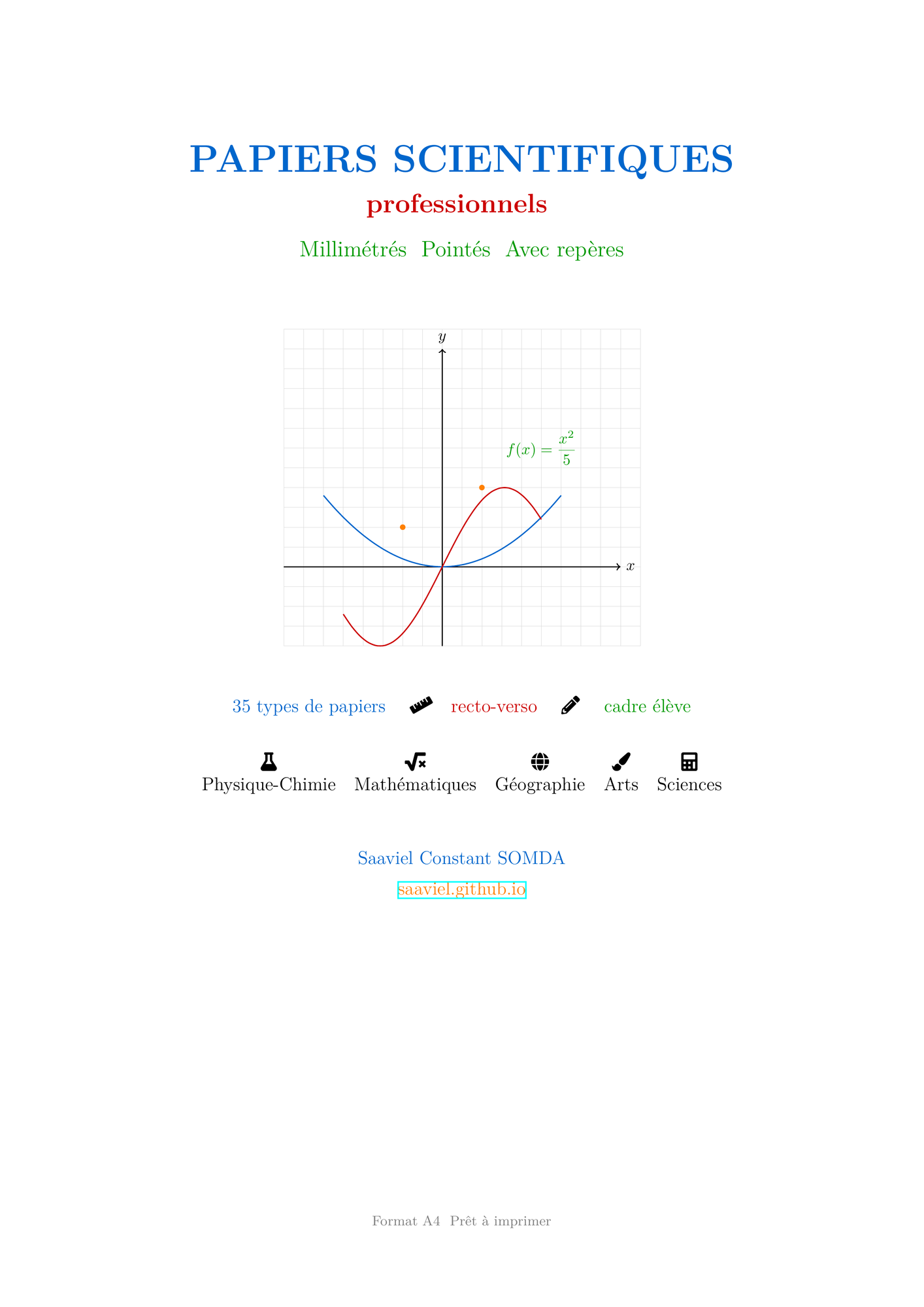 PAPIERS SCIENTIFIQUES

professionnels

Millimétrés Pointés Avec repères

$y$

$f(x) = \frac{x^2}{5}$

$x$

35 types de papiers recto-verso cadre élève

Physique-Chimie Mathématiques Géographie Arts Sciences

Saaviel Constant SOMDA

saaviel.github.io

Format A4 Prêt à imprimer